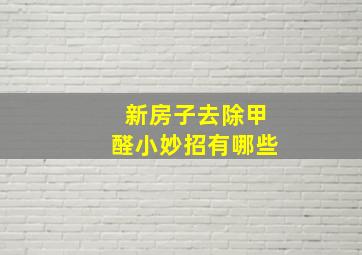 新房子去除甲醛小妙招有哪些